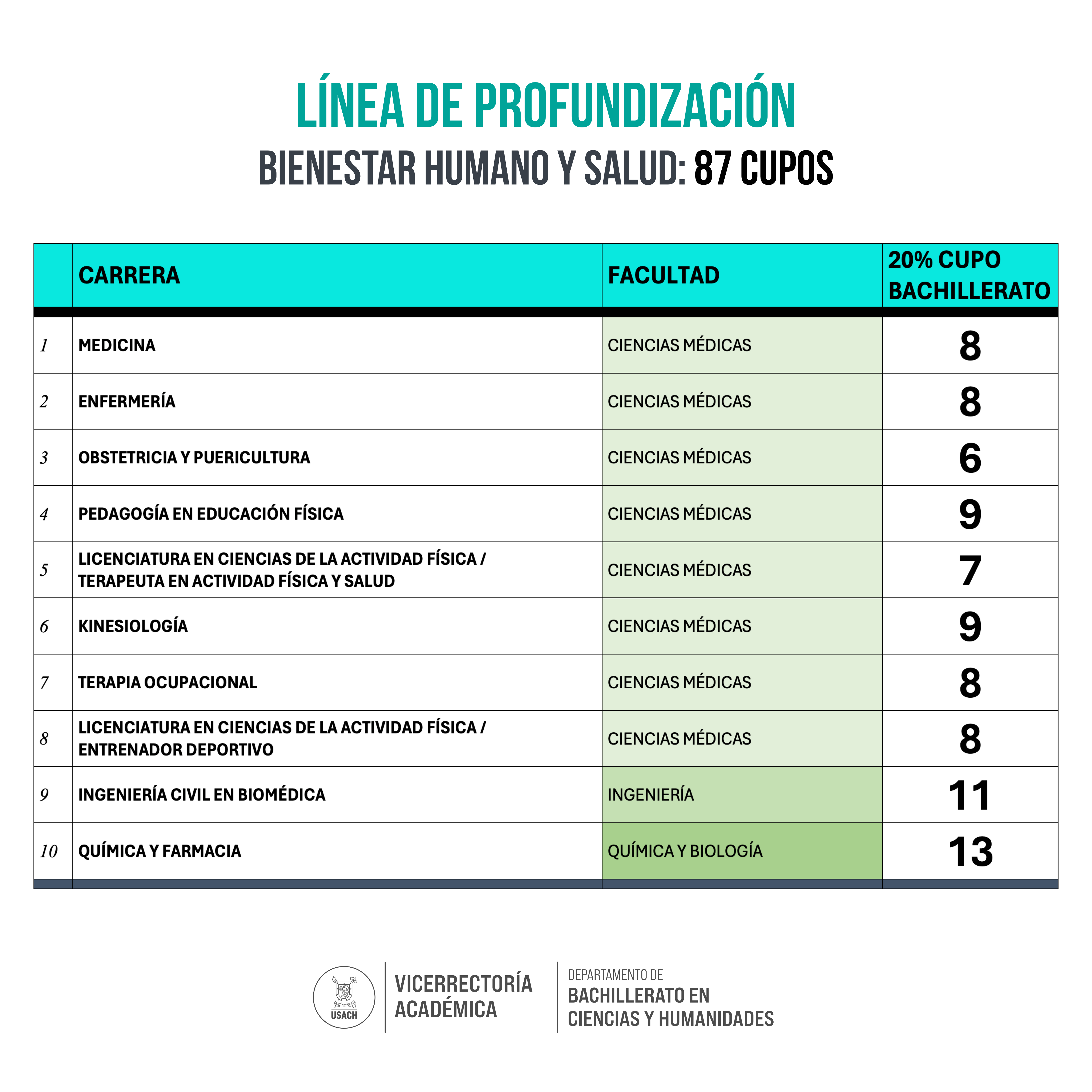 LÍNEA DE PROFUNDIZACIÓN

BIENESTAR HUMANO Y SALUD: 87 CUPOS

|  | CARRERA | FACULTAD | 20% CUPO BACHILLERATO |
|---|---|---|---|
| 1 | MEDICINA | CIENCIAS MÉDICAS | 8 |
| 2 | ENFERMERÍA | CIENCIAS MÉDICAS | 8 |
| 3 | OBSTETRICIA Y PUERICULTURA | CIENCIAS MÉDICAS | 6 |
| 4 | PEDAGOGÍA EN EDUCACIÓN FÍSICA | CIENCIAS MÉDICAS | 9 |
| 5 | LICENCIATURA EN CIENCIAS DE LA ACTIVIDAD FÍSICA / TERAPEUTA EN ACTIVIDAD FÍSICA Y SALUD | CIENCIAS MÉDICAS | 7 |
| 6 | KINESIOLOGÍA | CIENCIAS MÉDICAS | 9 |
| 7 | TERAPIA OCUPACIONAL | CIENCIAS MÉDICAS | 8 |
| 8 | LICENCIATURA EN CIENCIAS DE LA ACTIVIDAD FÍSICA / ENTRENADOR DEPORTIVO | CIENCIAS MÉDICAS | 8 |
| 9 | INGENIERÍA CIVIL EN BIOMÉDICA | INGENIERÍA | 11 |
| 10 | QUÍMICA Y FARMACIA | QUÍMICA Y BIOLOGÍA | 13 |

USACH

VICERRECTORÍA
ACADÉMICA

DEPARTAMENTO DE
BACHILLERATO EN
CIENCIAS Y HUMANIDADES